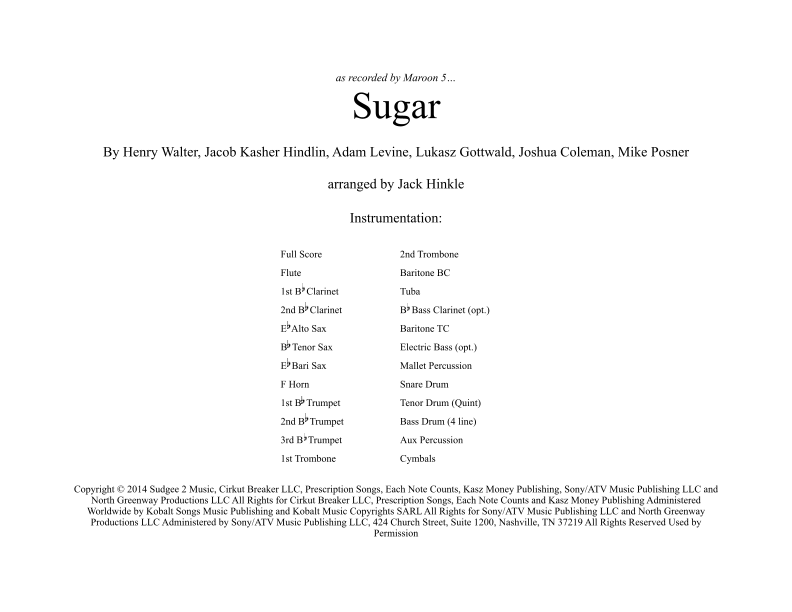 as recorded by Maroon 5…

Sugar

By Henry Walter, Jacob Kasher Hindlin, Adam Levine, Lukasz Gottwald, Joshua Coleman, Mike Posner

arranged by Jack Hinkle

Instrumentation:

Full Score
Flute
1st B♭ Clarinet
2nd B♭ Clarinet
E♭ Alto Sax
B♭ Tenor Sax
E♭ Bari Sax
F Horn
1st B♭ Trumpet
2nd B♭ Trumpet
3rd B♭ Trumpet
1st Trombone

2nd Trombone
Baritone BC
Tuba
B♭ Bass Clarinet (opt.)
Baritone TC
Electric Bass (opt.)
Mallet Percussion
Snare Drum
Tenor Drum (Quint)
Bass Drum (4 line)
Aux Percussion
Cymbals

Copyright © 2014 Sudgee 2 Music, Cirkut Breaker LLC, Prescription Songs, Each Note Counts, Kasz Money Publishing, Sony/ATV Music Publishing LLC and North Greenway Productions LLC All Rights for Cirkut Breaker LLC, Prescription Songs, Each Note Counts and Kasz Money Publishing Administered Worldwide by Kobalt Songs Music Publishing and Kobalt Music Copyrights SARL All Rights for Sony/ATV Music Publishing LLC and North Greenway Productions LLC Administered by Sony/ATV Music Publishing LLC, 424 Church Street, Suite 1200, Nashville, TN 37219 All Rights Reserved Used by Permission